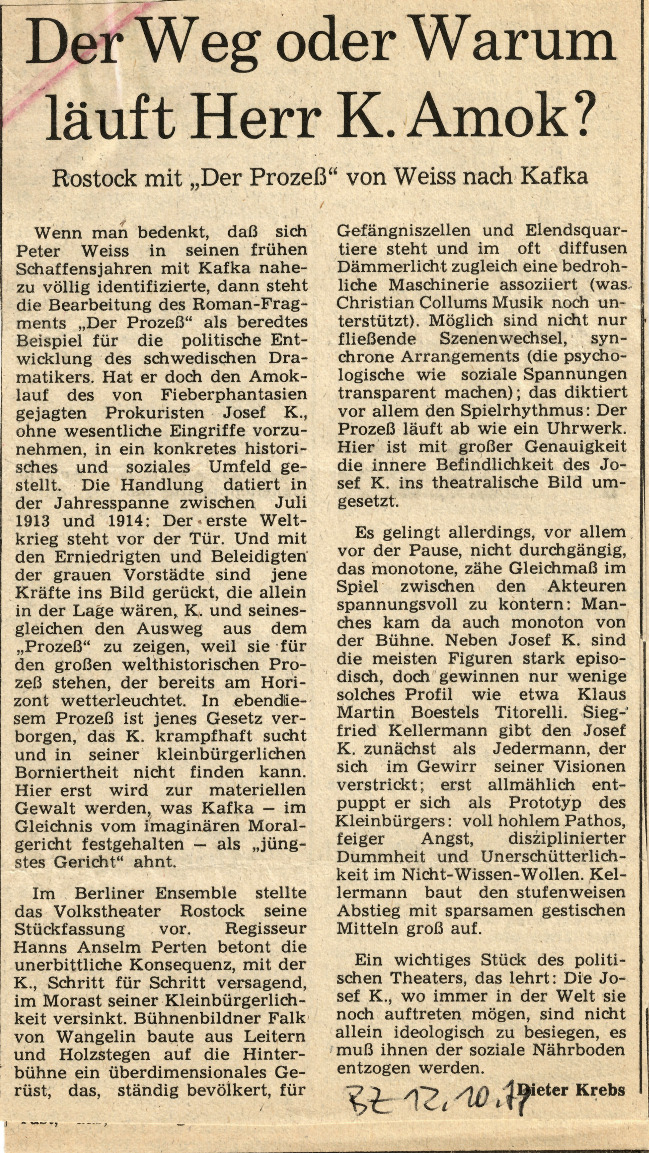 Der Weg oder Warum läuft Herr K. Amok?

Rostock mit „Der Prozeß“ von Weiss nach Kafka

Wenn man bedenkt, daß sich Peter Weiss in seinen frühen Schaffensjahren mit Kafka nahezu völlig identifizierte, dann steht die Bearbeitung des Roman-Fragments „Der Prozeß“ als beredtes Beispiel für die politische Entwicklung des schwedischen Dramatikers. Hat er doch den Amoklauf des von Fieberphantasien gejagten Prokuristen Josef K., ohne wesentliche Eingriffe vorzunehmen, in ein konkretes historisches und soziales Umfeld gestellt. Die Handlung datiert in der Jahresspanne zwischen Juli 1913 und 1914: Der erste Weltkrieg steht vor der Tür. Und mit den Erniedrigten und Beleidigten der grauen Vorstädte sind jene Kräfte ins Bild gerückt, die allein in der Lage wären, K. und seinesgleichen den Ausweg aus dem „Prozeß“ zu zeigen, weil sie für den großen welthistorischen Prozeß stehen, der bereits am Horizont wetterleuchtet. In ebendiesem Prozeß ist jenes Gesetz verborgen, das K. krampfhaft sucht und in seiner kleinbürgerlichen Borniertheit nicht finden kann. Hier erst wird zur materiellen Gewalt werden, was Kafka – im Gleichnis vom imaginären Moralgericht festgehalten – als „jüngstes Gericht“ ahnt.

Im Berliner Ensemble stellte das Volkstheater Rostock seine Stückfassung vor. Regisseur Hanns Anselm Perten betont die unerbittliche Konsequenz, mit der K., Schritt für Schritt versagend, im Morast seiner Kleinbürgerlichkeit versinkt. Bühnenbildner Falk von Wangelin baute aus Leitern und Holzstegen auf die Hinterbühne ein überdimensionales Gerüst, das, ständig bevölkert, für Gefängniszellen und Elendsquartiere steht und im oft diffusen Dämmerlicht zugleich eine bedrohliche Maschinerie assoziiert (was Christian Collums Musik noch unterstützt). Möglich sind nicht nur fließende Szenenwechsel, synchrone Arrangements (die psychologische wie soziale Spannungen transparent machen); das diktiert vor allem den Spielrhythmus: Der Prozeß läuft ab wie ein Uhrwerk. Hier ist mit großer Genauigkeit die innere Befindlichkeit des Josef K. ins theatralische Bild umgesetzt.

Es gelingt allerdings, vor allem vor der Pause, nicht durchgängig, das monotone, zähe Gleichmaß im Spiel zwischen den Akteuren spannungsvoll zu kontern: Manches kam da auch monoton von der Bühne. Neben Josef K. sind die meisten Figuren stark episodisch, doch gewinnen nur wenige solches Profil wie etwa Klaus Martin Boestels Titorelli. Siegfried Kellermann gibt den Josef K. zunächst als Jedermann, der sich im Gewirr seiner Visionen verstrickt; erst allmählich entpuppt er sich als Prototyp des Kleinbürgers: voll hohlem Pathos, feiger Angst, disziplinierter Dummheit und Unerschütterlichkeit im Nicht-Wissen-Wollen. Kellermann baut den stufenweisen Abstieg mit sparsamen gestischen Mitteln groß auf.

Ein wichtiges Stück des politischen Theaters, das lehrt: Die Josef K., wo immer in der Welt sie noch auftreten mögen, sind nicht allein ideologisch zu besiegen, es muß ihnen der soziale Nährboden entzogen werden.

Dieter Krebs

BZ 12.10.77